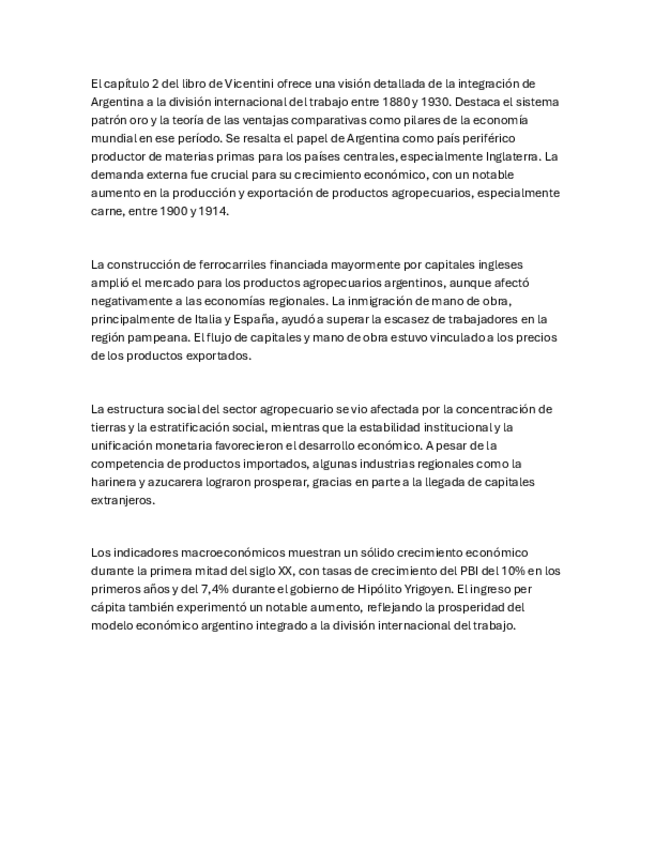 El capítulo 2 del libro de Vicentini ofrece una visión detallada de la integración de Argentina a la división internacional del trabajo entre 1880 y 1930. Destaca el sistema patrón oro y la teoría de las ventajas comparativas como pilares de la economía mundial en ese período. Se resalta el papel de Argentina como país periférico productor de materias primas para los países centrales, especialmente Inglaterra. La demanda externa fue crucial para su crecimiento económico, con un notable aumento en la producción y exportación de productos agropecuarios, especialmente carne, entre 1900 y 1914.

La construcción de ferrocarriles financiada mayormente por capitales ingleses amplió el mercado para los productos agropecuarios argentinos, aunque afectó negativamente a las economías regionales. La inmigración de mano de obra, principalmente de Italia y España, ayudó a superar la escasez de trabajadores en la región pampeana. El flujo de capitales y mano de obra estuvo vinculado a los precios de los productos exportados.

La estructura social del sector agropecuario se vio afectada por la concentración de tierras y la estratificación social, mientras que la estabilidad institucional y la unificación monetaria favorecieron el desarrollo económico. A pesar de la competencia de productos importados, algunas industrias regionales como la harinera y azucarera lograron prosperar, gracias en parte a la llegada de capitales extranjeros.

Los indicadores macroeconómicos muestran un sólido crecimiento económico durante la primera mitad del siglo XX, con tasas de crecimiento del PBI del 10% en los primeros años y del 7,4% durante el gobierno de Hipólito Yrigoyen. El ingreso per cápita también experimentó un notable aumento, reflejando la prosperidad del modelo económico argentino integrado a la división internacional del trabajo.